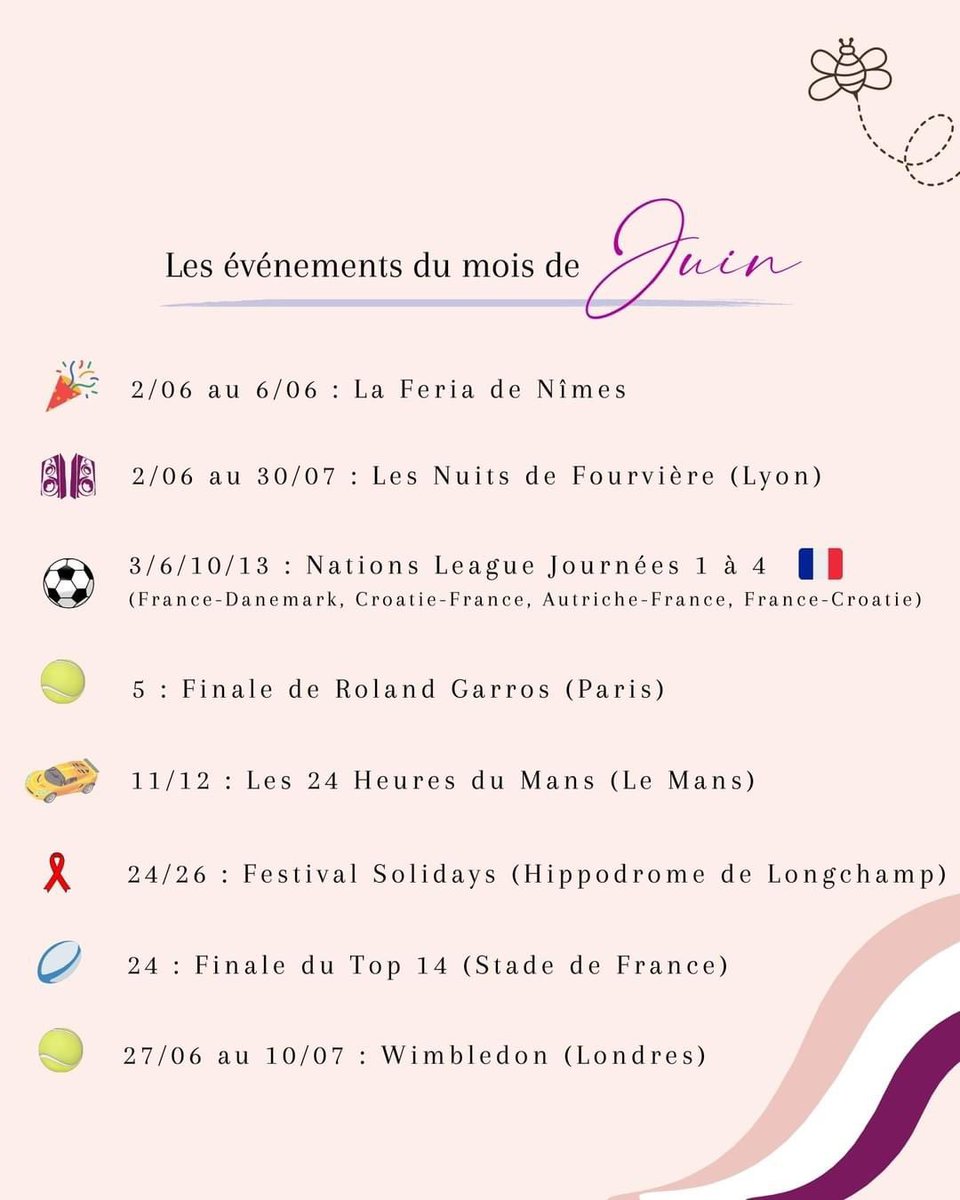 Les événements du mois de Juin

2/06 au 6/06 : La Feria de Nîmes

2/06 au 30/07 : Les Nuits de Fourvière (Lyon)

3/6/10/13 : Nations League Journées 1 à 4
(France-Danemark, Croatie-France, Autriche-France, France-Croatie)

5 : Finale de Roland Garros (Paris)

11/12 : Les 24 Heures du Mans (Le Mans)

24/26 : Festival Solidays (Hippodrome de Longchamp)

24 : Finale du Top 14 (Stade de France)

27/06 au 10/07 : Wimbledon (Londres)